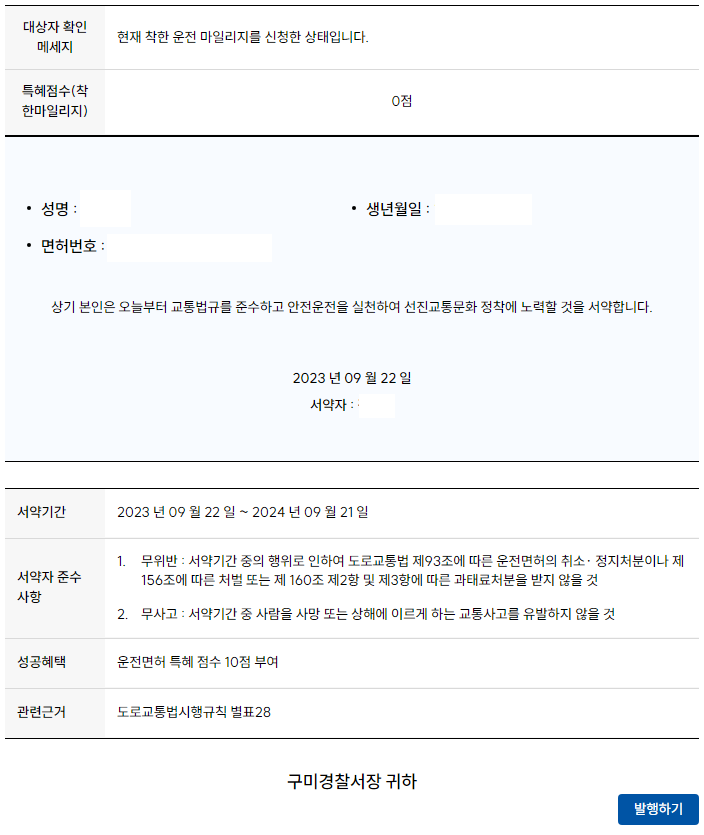 | 대상자 확인 메세지 | 현재 착한 운전 마일리지를 신청한 상태입니다. |
|---|---|
| 특혜점수(착한마일리지) | 0점 |

• 성명 :
• 생년월일 :
• 면허번호 :

상기 본인은 오늘부터 교통법규를 준수하고 안전운전을 실천하여 선진교통문화 정착에 노력할 것을 서약합니다.

2023 년 09 월 22 일
서약자 :

| 서약기간 | 2023 년 09 월 22 일 ~ 2024 년 09 월 21 일 |
|---|---|
| 서약자 준수 사항 | 1. 무위반 : 서약기간 중의 행위로 인하여 도로교통법 제93조에 따른 운전면허의 취소· 정지처분이나 제 156조에 따른 처벌 또는 제 160조 제2항 및 제3항에 따른 과태료처분을 받지 않을 것 2. 무사고 : 서약기간 중 사람을 사망 또는 상해에 이르게 하는 교통사고를 유발하지 않을 것 |
| 성공혜택 | 운전면허 특혜 점수 10점 부여 |
| 관련근거 | 도로교통법시행규칙 별표28 |

구미경찰서장 귀하

발행하기